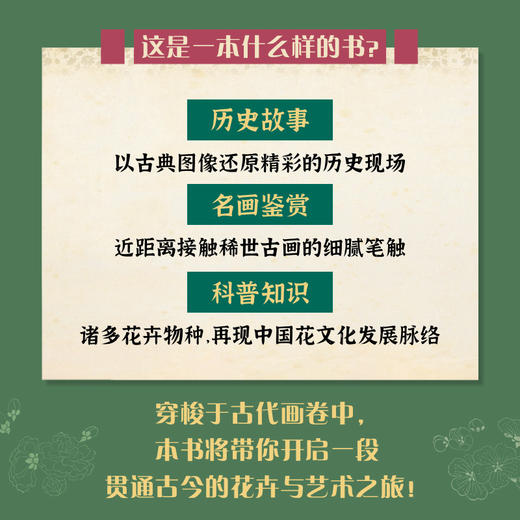 这是一本什么样的书?

历史故事

以古典图像还原精彩的历史现场

名画鉴赏

近距离接触稀世古画的细腻笔触

科普知识

诸多花卉物种,再现中国花文化发展脉络

穿梭于古代画卷中,
本书将带你开启一段
贯通古今的花卉与艺术之旅!